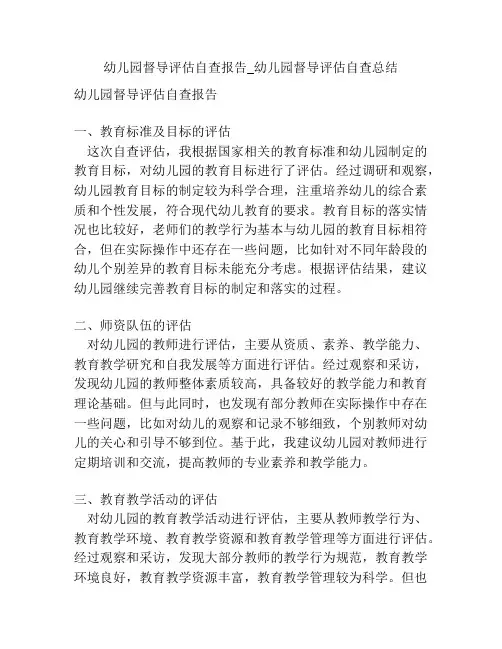 幼儿园督导评估自查报告_幼儿园督导评估自查总结

幼儿园督导评估自查报告

一、教育标准及目标的评估
这次自查评估，我根据国家相关的教育标准和幼儿园制定的教育目标，对幼儿园的教育目标进行了评估。经过调研和观察，幼儿园教育目标的制定较为科学合理，注重培养幼儿的综合素质和个性发展，符合现代幼儿教育的要求。教育目标的落实情况也比较好，老师们的教学行为基本与幼儿园的教育目标相符合，但在实际操作中还存在一些问题，比如针对不同年龄段的幼儿个别差异的教育目标未能充分考虑。根据评估结果，建议幼儿园继续完善教育目标的制定和落实的过程。

二、师资队伍的评估
对幼儿园的教师进行评估，主要从资质、素养、教学能力、教育教学研究和自我发展等方面进行评估。经过观察和采访，发现幼儿园的教师整体素质较高，具备较好的教学能力和教育理论基础。但与此同时，也发现有部分教师在实际操作中存在一些问题，比如对幼儿的观察和记录不够细致，个别教师对幼儿的关心和引导不够到位。基于此，我建议幼儿园对教师进行定期培训和交流，提高教师的专业素养和教学能力。

三、教育教学活动的评估
对幼儿园的教育教学活动进行评估，主要从教师教学行为、教育教学环境、教育教学资源和教育教学管理等方面进行评估。经过观察和采访，发现大部分教师的教学行为规范，教育教学环境良好，教育教学资源丰富，教育教学管理较为科学。但也